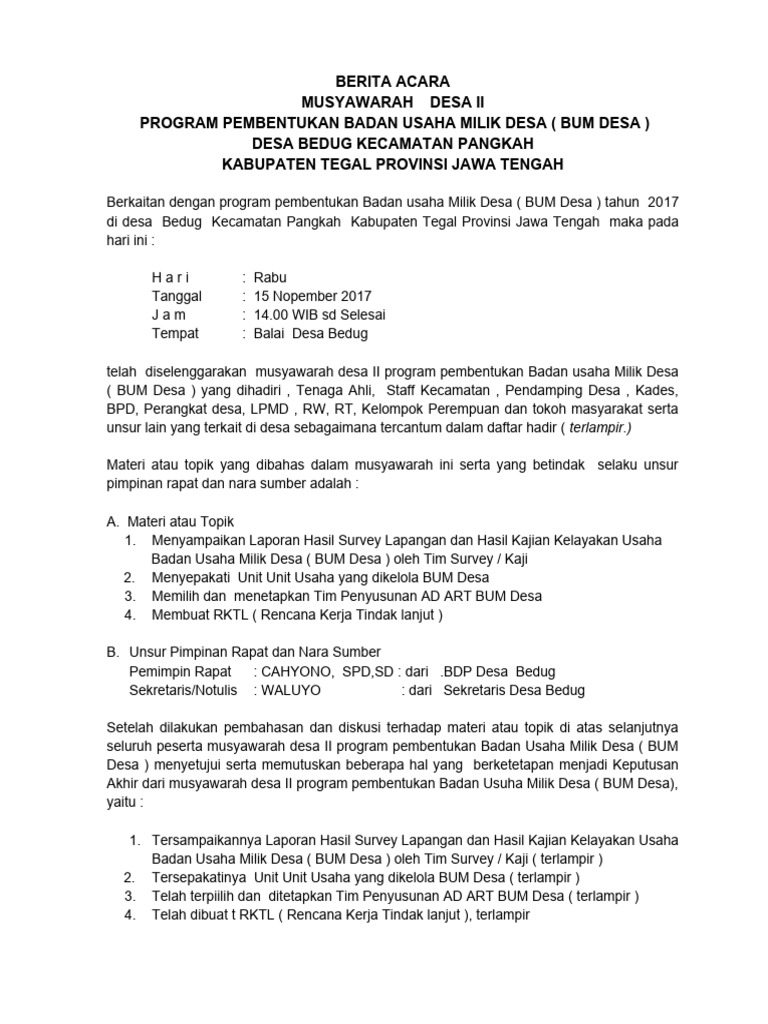 BERITA ACARA
MUSYAWARAH DESA II
PROGRAM PEMBENTUKAN BADAN USAHA MILIK DESA ( BUM DESA )
DESA BEDUG KECAMATAN PANGKAH
KABUPATEN TEGAL PROVINSI JAWA TENGAH

Berkaitan dengan program pembentukan Badan usaha Milik Desa ( BUM Desa ) tahun 2017 di desa Bedug Kecamatan Pangkah Kabupaten Tegal Provinsi Jawa Tengah maka pada hari ini :

H a r i : Rabu
Tanggal : 15 Nopember 2017
J a m : 14.00 WIB sd Selesai
Tempat : Balai Desa Bedug

telah diselenggarakan musyawarah desa II program pembentukan Badan usaha Milik Desa ( BUM Desa ) yang dihadiri , Tenaga Ahli, Staff Kecamatan , Pendamping Desa , Kades, BPD, Perangkat desa, LPMD , RW, RT, Kelompok Perempuan dan tokoh masyarakat serta unsur lain yang terkait di desa sebagaimana tercantum dalam daftar hadir ( terlampir.)

Materi atau topik yang dibahas dalam musyawarah ini serta yang betindak selaku unsur pimpinan rapat dan nara sumber adalah :

A. Materi atau Topik
1. Menyampaikan Laporan Hasil Survey Lapangan dan Hasil Kajian Kelayakan Usaha Badan Usaha Milik Desa ( BUM Desa ) oleh Tim Survey / Kaji
2. Menyepakati Unit Unit Usaha yang dikelola BUM Desa
3. Memilih dan menetapkan Tim Penyusunan AD ART BUM Desa
4. Membuat RKTL ( Rencana Kerja Tindak lanjut )

B. Unsur Pimpinan Rapat dan Nara Sumber
Pemimpin Rapat : CAHYONO, SPD,SD : dari .BDP Desa Bedug
Sekretaris/Notulis : WALUYO : dari Sekretaris Desa Bedug

Setelah dilakukan pembahasan dan diskusi terhadap materi atau topik di atas selanjutnya seluruh peserta musyawarah desa II program pembentukan Badan Usaha Milik Desa ( BUM Desa ) menyetujui serta memutuskan beberapa hal yang berketetapan menjadi Keputusan Akhir dari musyawarah desa II program pembentukan Badan Usuha Milik Desa ( BUM Desa), yaitu :

1. Tersampaikannya Laporan Hasil Survey Lapangan dan Hasil Kajian Kelayakan Usaha Badan Usaha Milik Desa ( BUM Desa ) oleh Tim Survey / Kaji ( terlampir )
2. Tersepakatinya Unit Unit Usaha yang dikelola BUM Desa ( terlampir )
3. Telah terpiilih dan ditetapkan Tim Penyusunan AD ART BUM Desa ( terlampir )
4. Telah dibuat t RKTL ( Rencana Kerja Tindak lanjut ), terlampir